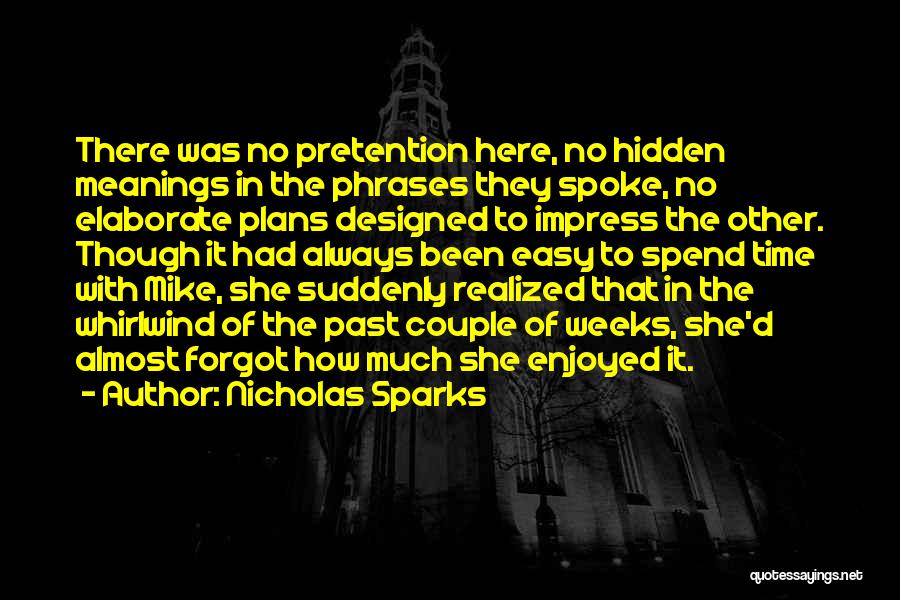 There was no pretention here, no hidden meanings in the phrases they spoke, no elaborate plans designed to impress the other. Though it had always been easy to spend time with Mike, she suddenly realized that in the whirlwind of the past couple of weeks, she'd almost forgot how much she enjoyed it.
- Author: Nicholas Sparks

quotessayings.net